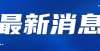 最新消息